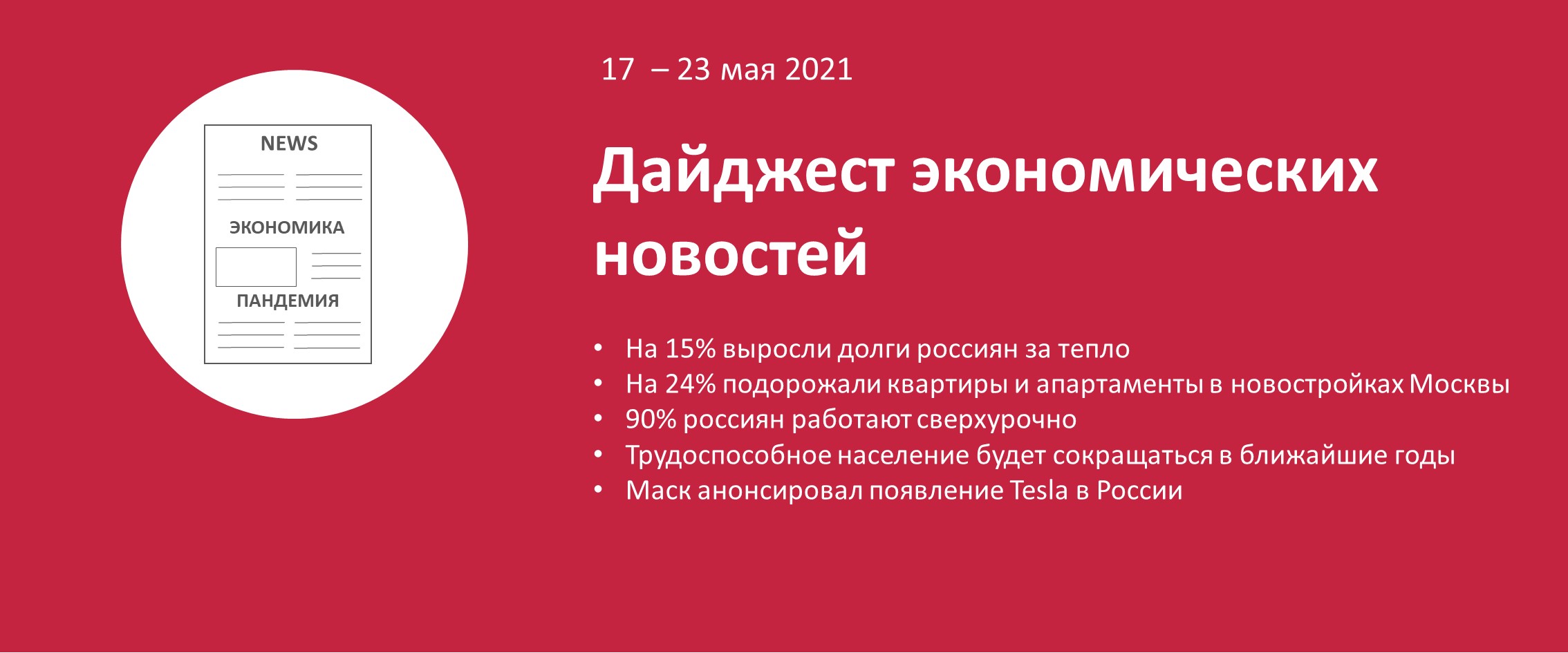 NEWS

ЭКОНОМИКА

ПАНДЕМИЯ

17 – 23 мая 2021

Дайджест экономических новостей

• На 15% выросли долги россиян за тепло
• На 24% подорожали квартиры и апартаменты в новостройках Москвы
• 90% россиян работают сверхурочно
• Трудоспособное население будет сокращаться в ближайшие годы
• Маск анонсировал появление Tesla в России